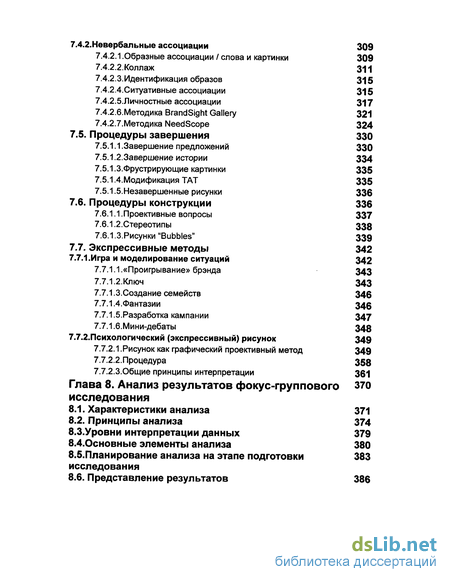 7.4.2.Невербальные ассоциации 309
7.4.2.1.Образные ассоциации / слова и картинки 309
7.4.2.2.Коллаж 311
7.4.2.3.Идентификация образов 315
7.4.2.4.Ситуативные ассоциации 315
7.4.2.5.Личностные ассоциации 317
7.4.2.6.Методика BrandSight Gallery 321
7.4.2.7.Методика NeedScope 324
7.5. Процедуры завершения 330
7.5.1.1.Завершение предложений 330
7.5.1.2.Завершение истории 334
7.5.1.3.Фрустрирующие картинки 335
7.5.1.4.Модификация ТАТ 335
7.5.1.5.Незавершенные рисунки 336
7.6. Процедуры конструкции 336
7.6.1.1.Проективные вопросы 337
7.6.1.2.Стереотипы 338
7.6.1.3.Рисунки "Bubbles" 339
7.7. Экспрессивные методы 342
7.7.1.Игра и моделирование ситуаций 342
7.7.1.1.«Проигрывание» брэнда 343
7.7.1.2.Ключ 343
7.7.1.3.Создание семейств 346
7.7.1.4.Фантазии 346
7.7.1.5.Разработка кампании 347
7.7.1.6.Мини-дебаты 348
7.7.2.Психологический (экспрессивный) рисунок 349
7.7.2.1.Рисунок как графический проективный метод 349
7.7.2.2.Процедура 358
7.7.2.3.Общие принципы интерпретации 361
Глава 8. Анализ результатов фокус-группового исследования 370
8.1. Характеристики анализа 371
8.2. Принципы анализа 374
8.3.Уровни интерпретации данных 379
8.4.Основные элементы анализа 380
8.5.Планирование анализа на этапе подготовки исследования 383
8.6. Представление результатов 386

dsLib.net
библиотека диссертаций